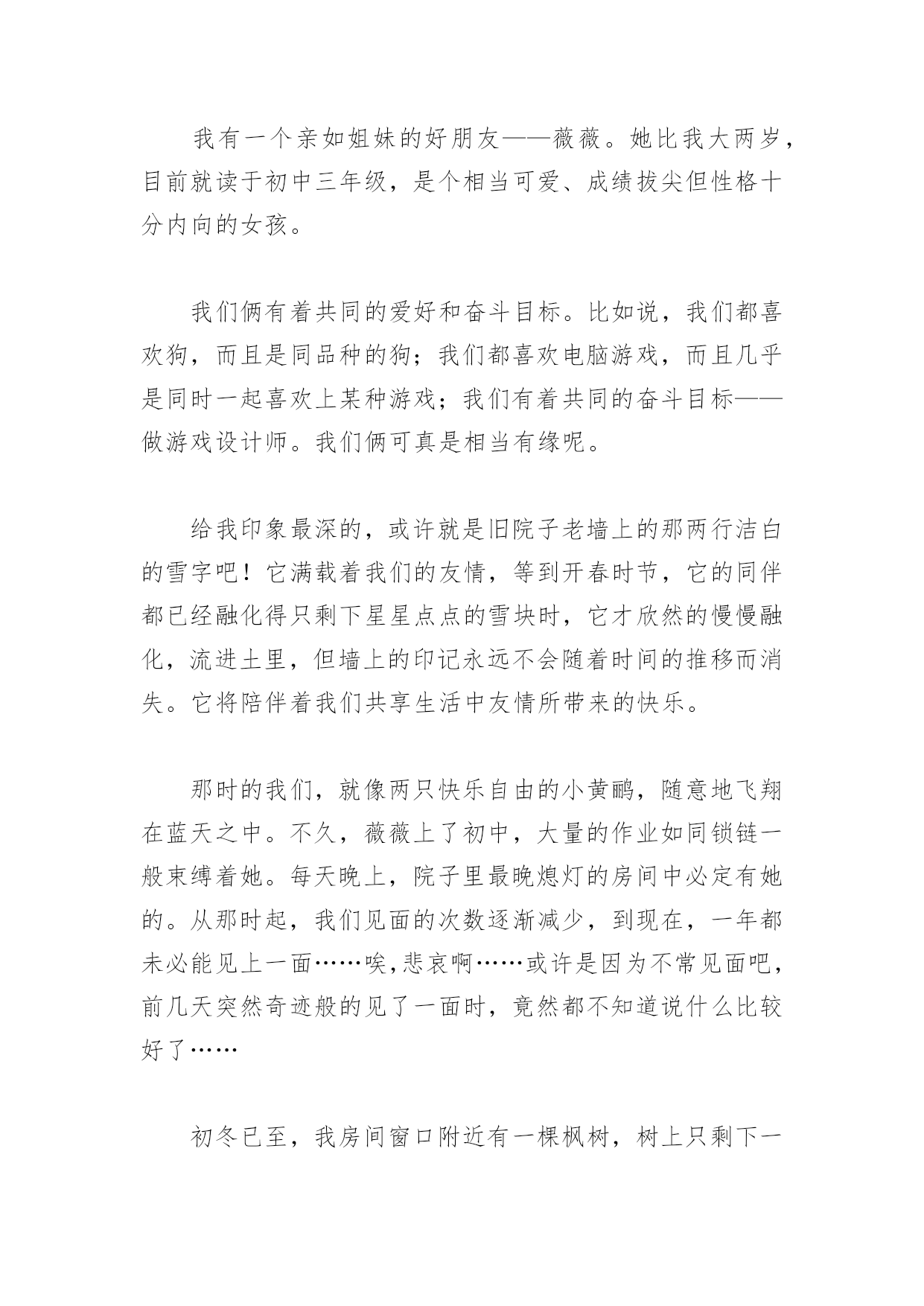 我有一个亲如姐妹的好朋友——薇薇。她比我大两岁，目前就读于初中三年级，是个相当可爱、成绩拔尖但性格十分内向的女孩。

我们俩有着共同的爱好和奋斗目标。比如说，我们都喜欢狗，而且是同品种的狗；我们都喜欢电脑游戏，而且几乎是同时一起喜欢上某种游戏；我们有着共同的奋斗目标——做游戏设计师。我们俩可真是相当有缘呢。

给我印象最深的，或许就是旧院子老墙上的那两行洁白的雪字吧！它满载着我们的友情，等到开春时节，它的同伴都已经融化得只剩下星星点点的雪块时，它才欣然的慢慢融化，流进土里，但墙上的印记永远不会随着时间的推移而消失。它将陪伴着我们共享生活中友情所带来的快乐。

那时的我们，就像两只快乐自由的小黄鹂，随意地飞翔在蓝天之中。不久，薇薇上了初中，大量的作业如同锁链一般束缚着她。每天晚上，院子里最晚熄灯的房间中必定有她的。从那时起，我们见面的次数逐渐减少，到现在，一年都未必能见上一面……唉,悲哀啊……或许是因为不常见面吧，前几天突然奇迹般的见了一面时，竟然都不知道说什么比较好了……

初冬已至，我房间窗口附近有一棵枫树，树上只剩下一